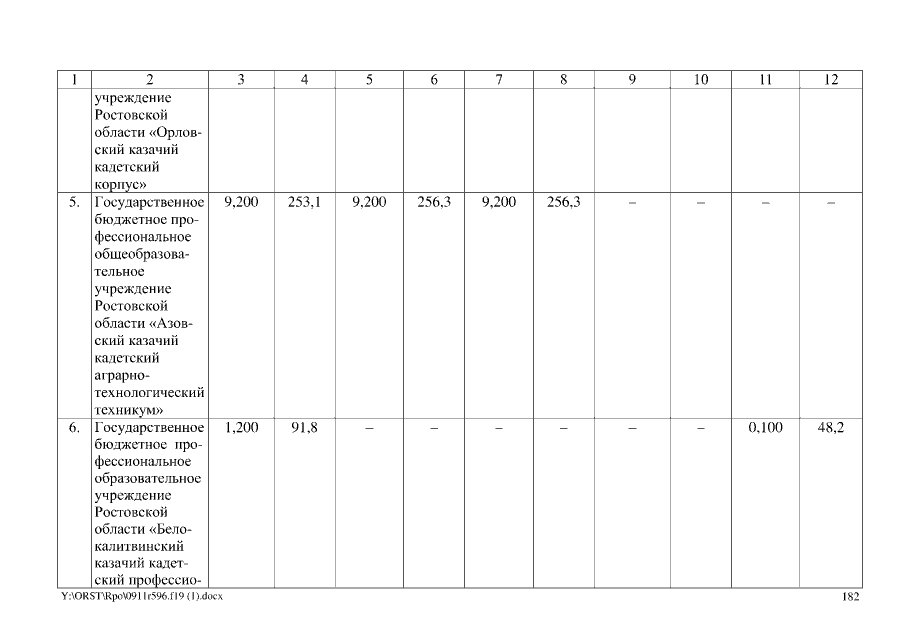 | 1 | 2 | 3 | 4 | 5 | 6 | 7 | 8 | 9 | 10 | 11 | 12 |
|---|---|---|---|---|---|---|---|---|---|---|---|
| | учреждение Ростовской области «Орловский казачий кадетский корпус» | | | | | | | | | | |
| 5. | Государственное бюджетное профессиональное общеобразовательное учреждение Ростовской области «Азовский казачий кадетский аграрно-технологический техникум» | 9,200 | 253,1 | 9,200 | 256,3 | 9,200 | 256,3 | – | – | – | – |
| 6. | Государственное бюджетное профессиональное образовательное учреждение Ростовской области «Белокалитвинский казачий кадетский профессио- | 1,200 | 91,8 | – | – | – | – | – | – | 0,100 | 48,2 |

Y:\ORST\Rpo\0911r596.f19 (1).docx

182